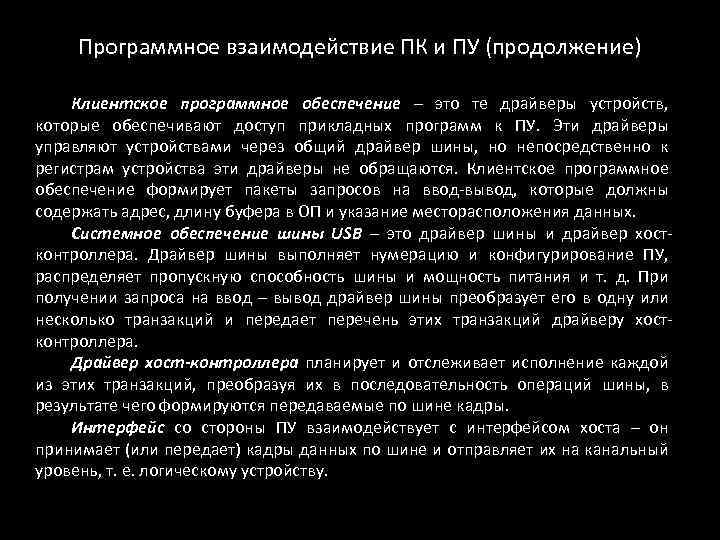 Программное взаимодействие ПК и ПУ (продолжение)

Клиентское программное обеспечение – это те драйверы устройств, которые обеспечивают доступ прикладных программ к ПУ. Эти драйверы управляют устройствами через общий драйвер шины, но непосредственно к регистрам устройства эти драйверы не обращаются. Клиентское программное обеспечение формирует пакеты запросов на ввод-вывод, которые должны содержать адрес, длину буфера в ОП и указание месторасположения данных.

Системное обеспечение шины USB – это драйвер шины и драйвер хост-контроллера. Драйвер шины выполняет нумерацию и конфигурирование ПУ, распределяет пропускную способность шины и мощность питания и т. д. При получении запроса на ввод – вывод драйвер шины преобразует его в одну или несколько транзакций и передает перечень этих транзакций драйверу хост-контроллера.

Драйвер хост-контроллера планирует и отслеживает исполнение каждой из этих транзакций, преобразуя их в последовательность операций шины, в результате чего формируются передаваемые по шине кадры.

Интерфейс со стороны ПУ взаимодействует с интерфейсом хоста – он принимает (или передает) кадры данных по шине и отправляет их на канальный уровень, т. е. логическому устройству.